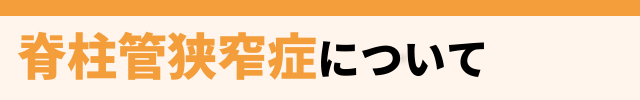 脊柱管狭窄症について